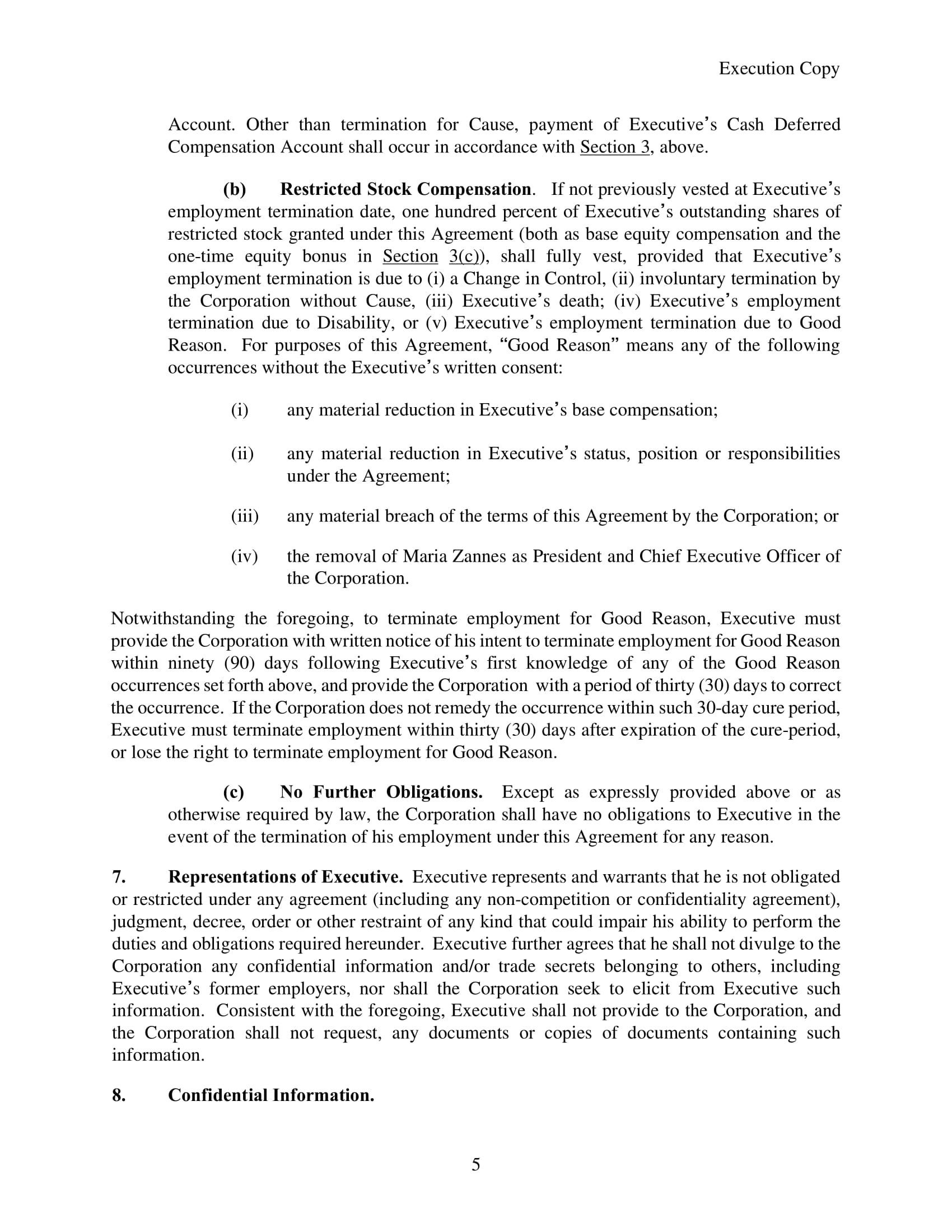 Execution Copy

Account. Other than termination for Cause, payment of Executive's Cash Deferred Compensation Account shall occur in accordance with Section 3, above.

(b) Restricted Stock Compensation. If not previously vested at Executive's employment termination date, one hundred percent of Executive's outstanding shares of restricted stock granted under this Agreement (both as base equity compensation and the one-time equity bonus in Section 3(c)), shall fully vest, provided that Executive's employment termination is due to (i) a Change in Control, (ii) involuntary termination by the Corporation without Cause, (iii) Executive's death; (iv) Executive's employment termination due to Disability, or (v) Executive's employment termination due to Good Reason. For purposes of this Agreement, "Good Reason" means any of the following occurrences without the Executive's written consent:

(i) any material reduction in Executive's base compensation;

(ii) any material reduction in Executive's status, position or responsibilities under the Agreement;

(iii) any material breach of the terms of this Agreement by the Corporation; or

(iv) the removal of Maria Zannes as President and Chief Executive Officer of the Corporation.

Notwithstanding the foregoing, to terminate employment for Good Reason, Executive must provide the Corporation with written notice of his intent to terminate employment for Good Reason within ninety (90) days following Executive's first knowledge of any of the Good Reason occurrences set forth above, and provide the Corporation with a period of thirty (30) days to correct the occurrence. If the Corporation does not remedy the occurrence within such 30-day cure period, Executive must terminate employment within thirty (30) days after expiration of the cure-period, or lose the right to terminate employment for Good Reason.

(c) No Further Obligations. Except as expressly provided above or as otherwise required by law, the Corporation shall have no obligations to Executive in the event of the termination of his employment under this Agreement for any reason.

7. Representations of Executive. Executive represents and warrants that he is not obligated or restricted under any agreement (including any non-competition or confidentiality agreement), judgment, decree, order or other restraint of any kind that could impair his ability to perform the duties and obligations required hereunder. Executive further agrees that he shall not divulge to the Corporation any confidential information and/or trade secrets belonging to others, including Executive's former employers, nor shall the Corporation seek to elicit from Executive such information. Consistent with the foregoing, Executive shall not provide to the Corporation, and the Corporation shall not request, any documents or copies of documents containing such information.

8. Confidential Information.

5